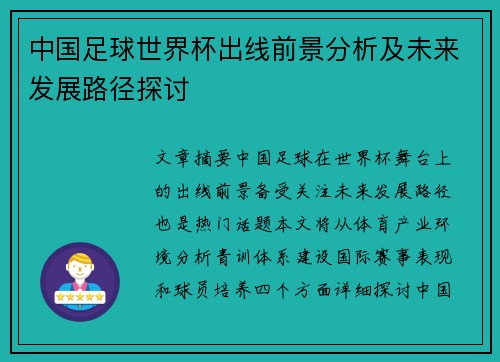 中国足球世界杯出线前景分析及未来发展路径探讨

文章摘要中国足球在世界杯舞台上的出线前景备受关注未来发展路径也是热门话题本文将从体育产业环境分析青训体系建设国际赛事表现和球员培养四个方面详细探讨中国